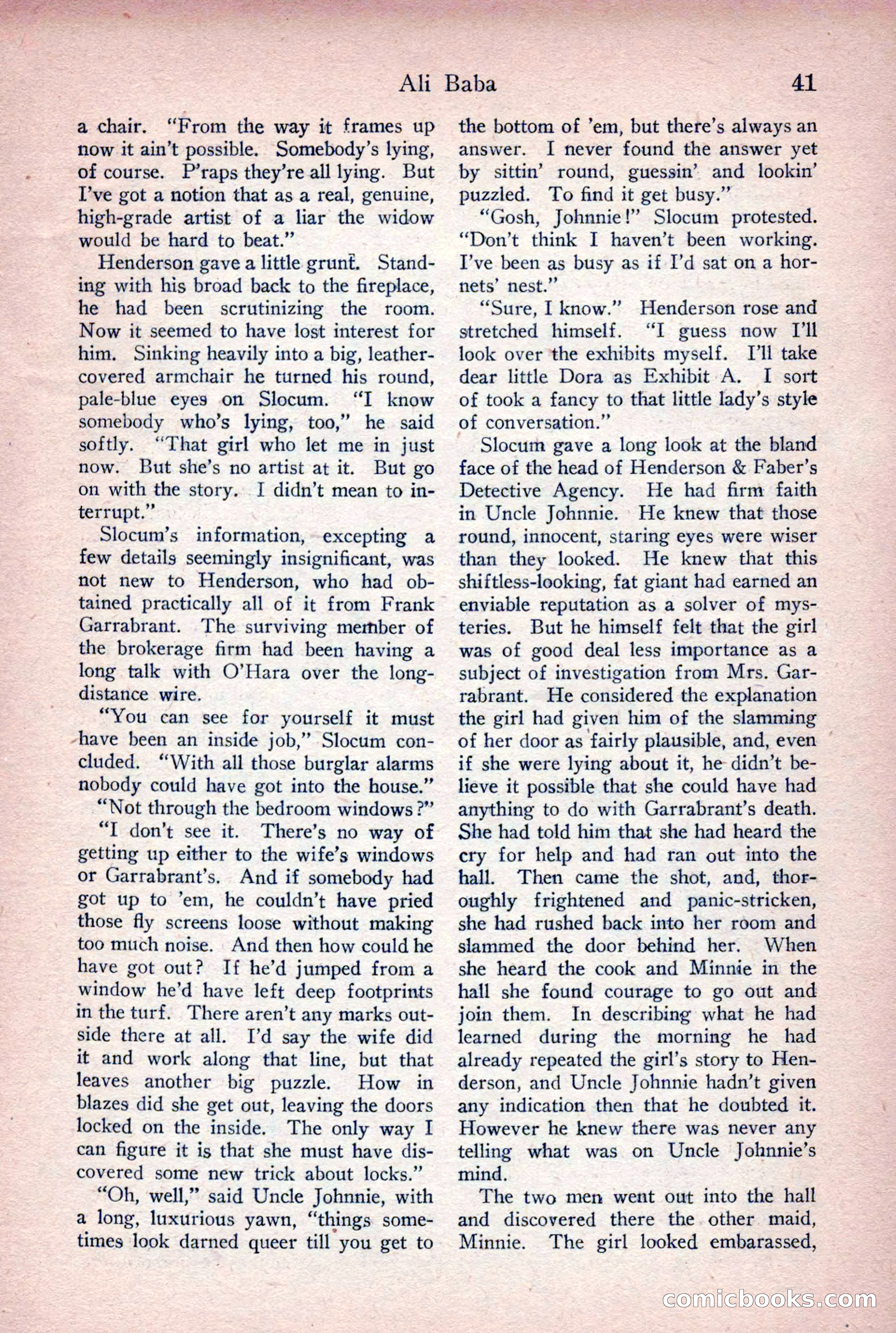 Ali Baba 41

a chair. "From the way it frames up now it ain't possible. Somebody's lying, of course. P'raps they're all lying. But I've got a notion that as a real, genuine, high-grade artist of a liar the widow would be hard to beat."

Henderson gave a little grunt. Standing with his broad back to the fireplace, he had been scrutinizing the room. Now it seemed to have lost interest for him. Sinking heavily into a big, leather-covered armchair he turned his round, pale-blue eyes on Slocum. "I know somebody who's lying, too," he said softly. "That girl who let me in just now. But she's no artist at it. But go on with the story. I didn't mean to interrupt."

Slocum's information, excepting a few details seemingly insignificant, was not new to Henderson, who had obtained practically all of it from Frank Garrabrant. The surviving member of the brokerage firm had been having a long talk with O'Hara over the long-distance wire.

"You can see for yourself it must have been an inside job," Slocum concluded. "With all those burglar alarms nobody could have got into the house."

"Not through the bedroom windows?"

"I don't see it. There's no way of getting up either to the wife's windows or Garrabrant's. And if somebody had got up to 'em, he couldn't have pried those fly screens loose without making too much noise. And then how could he have got out? If he'd jumped from a window he'd have left deep footprints in the turf. There aren't any marks outside there at all. I'd say the wife did it and work along that line, but that leaves another big puzzle. How in blazes did she get out, leaving the doors locked on the inside. The only way I can figure it is that she must have discovered some new trick about locks."

"Oh, well," said Uncle Johnnie, with a long, luxurious yawn, "things sometimes look darned queer till you get to the bottom of 'em, but there's always an answer. I never found the answer yet by sittin' round, guessin' and lookin' puzzled. To find it get busy."

"Gosh, Johnnie!" Slocum protested. "Don't think I haven't been working. I've been as busy as if I'd sat on a hornets' nest."

"Sure, I know." Henderson rose and stretched himself. "I guess now I'll look over the exhibits myself. I'll take dear little Dora as Exhibit A. I sort of took a fancy to that little lady's style of conversation."

Slocum gave a long look at the bland face of the head of Henderson & Faber's Detective Agency. He had firm faith in Uncle Johnnie. He knew that those round, innocent, staring eyes were wiser than they looked. He knew that this shiftless-looking, fat giant had earned an enviable reputation as a solver of mysteries. But he himself felt that the girl was of good deal less importance as a subject of investigation from Mrs. Garrabrant. He considered the explanation the girl had given him of the slamming of her door as fairly plausible, and, even if she were lying about it, he didn't believe it possible that she could have had anything to do with Garrabrant's death. She had told him that she had heard the cry for help and had ran out into the hall. Then came the shot, and, thoroughly frightened and panic-stricken, she had rushed back into her room and slammed the door behind her. When she heard the cook and Minnie in the hall she found courage to go out and join them. In describing what he had learned during the morning he had already repeated the girl's story to Henderson, and Uncle Johnnie hadn't given any indication then that he doubted it. However he knew there was never any telling what was on Uncle Johnnie's mind.

The two men went out into the hall and discovered there the other maid, Minnie. The girl looked embarassed,

comicbooks.com